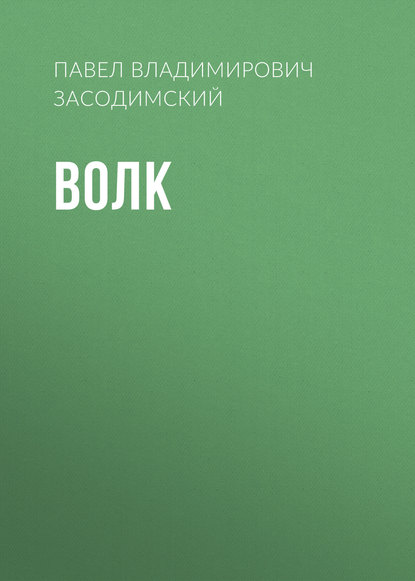 ПАВЕЛ ВЛАДИМИРОВИЧ ЗАСОДИМСКИЙ

ВОЛК